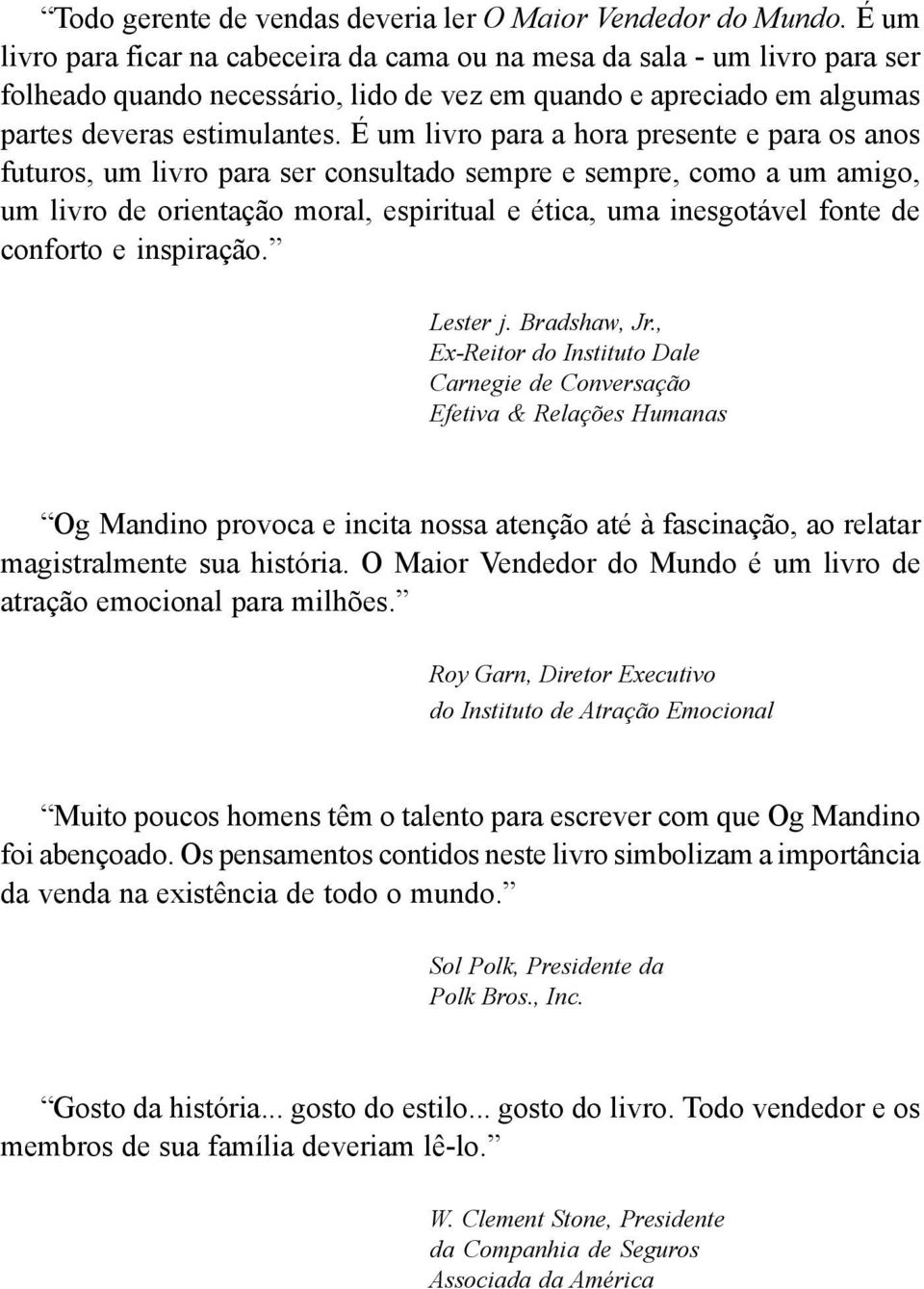 “Todo gerente de vendas deveria ler O Maior Vendedor do Mundo. É um livro para ficar na cabeceira da cama ou na mesa da sala - um livro para ser folheado quando necessário, lido de vez em quando e apreciado em algumas partes deveras estimulantes. É um livro para a hora presente e para os anos futuros, um livro para ser consultado sempre e sempre, como a um amigo, um livro de orientação moral, espiritual e ética, uma inesgotável fonte de conforto e inspiração.”

Lester j. Bradshaw, Jr.,
Ex-Reitor do Instituto Dale Carnegie de Conversação Efetiva & Relações Humanas

“Og Mandino provoca e incita nossa atenção até à fascinação, ao relatar magistralmente sua história. O Maior Vendedor do Mundo é um livro de atração emocional para milhões.”

Roy Garn, Diretor Executivo do Instituto de Atração Emocional

“Muito poucos homens têm o talento para escrever com que Og Mandino foi abençoado. Os pensamentos contidos neste livro simbolizam a importância da venda na existência de todo o mundo.”

Sol Polk, Presidente da Polk Bros., Inc.

“Gosto da história... gosto do estilo... gosto do livro. Todo vendedor e os membros de sua família deveriam lê-lo.”

W. Clement Stone, Presidente da Companhia de Seguros Associada da América